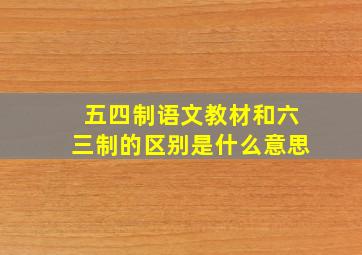 五四制语文教材和六三制的区别是什么意思